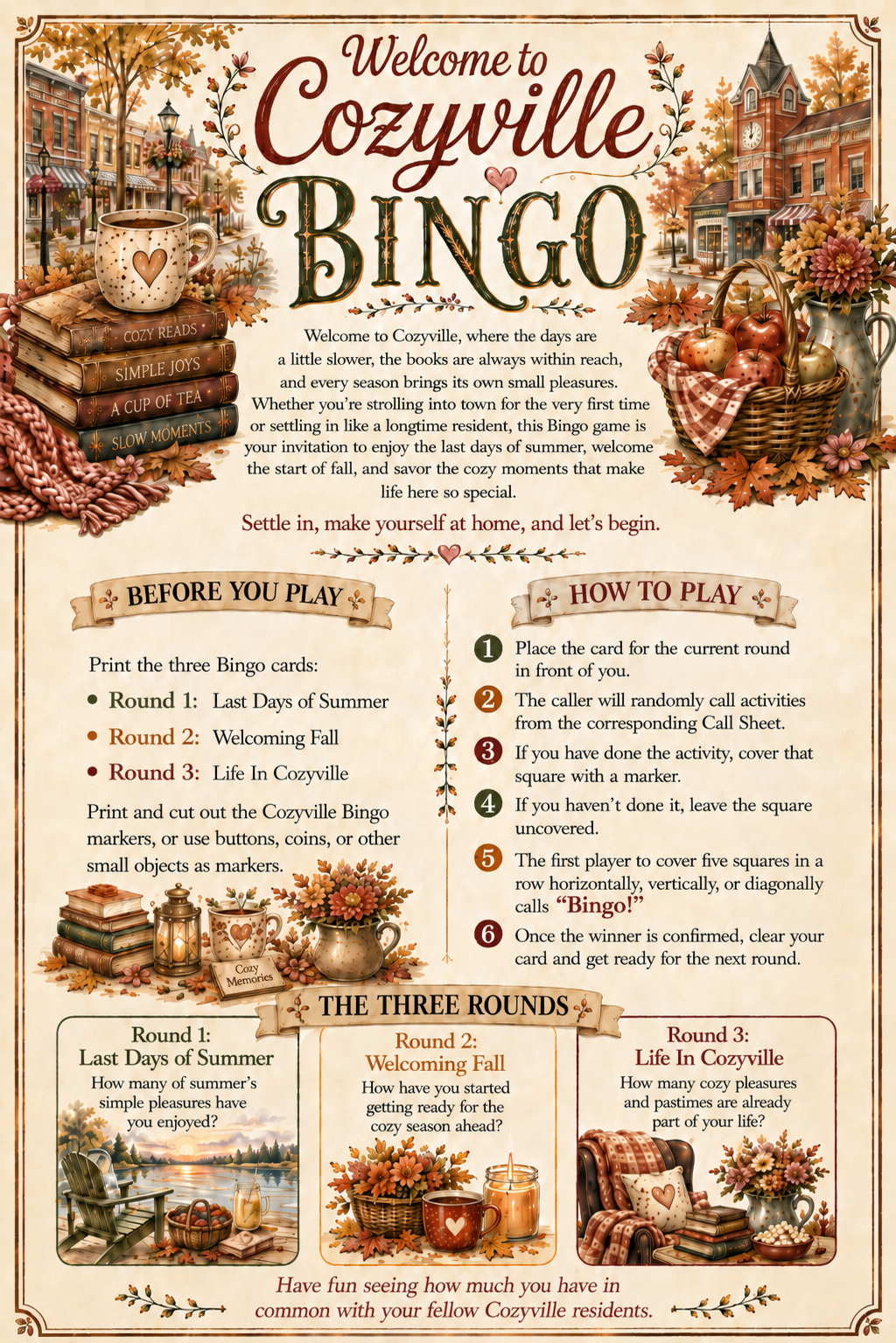 Welcome to Cozyville BINGO

COZY READS
SIMPLE JOYS
A CUP OF TEA
SLOW MOMENTS

Welcome to Cozyville, where the days are a little slower, the books are always within reach, and every season brings its own small pleasures. Whether you're strolling into town for the very first time or settling in like a longtime resident, this Bingo game is your invitation to enjoy the last days of summer, welcome the start of fall, and savor the cozy moments that make life here so special.

Settle in, make yourself at home, and let's begin.

BEFORE YOU PLAY

Print the three Bingo cards:
• Round 1: Last Days of Summer
• Round 2: Welcoming Fall
• Round 3: Life In Cozyville

Print and cut out the Cozyville Bingo markers, or use buttons, coins, or other small objects as markers.

Cozy Memories

HOW TO PLAY

1 Place the card for the current round in front of you.
2 The caller will randomly call activities from the corresponding Call Sheet.
3 If you have done the activity, cover that square with a marker.
4 If you haven't done it, leave the square uncovered.
5 The first player to cover five squares in a row horizontally, vertically, or diagonally calls "Bingo!"
6 Once the winner is confirmed, clear your card and get ready for the next round.

THE THREE ROUNDS

Round 1: Last Days of Summer
How many of summer's simple pleasures have you enjoyed?

Round 2: Welcoming Fall
How have you started getting ready for the cozy season ahead?

Round 3: Life In Cozyville
How many cozy pleasures and pastimes are already part of your life?

Have fun seeing how much you have in common with your fellow Cozyville residents.